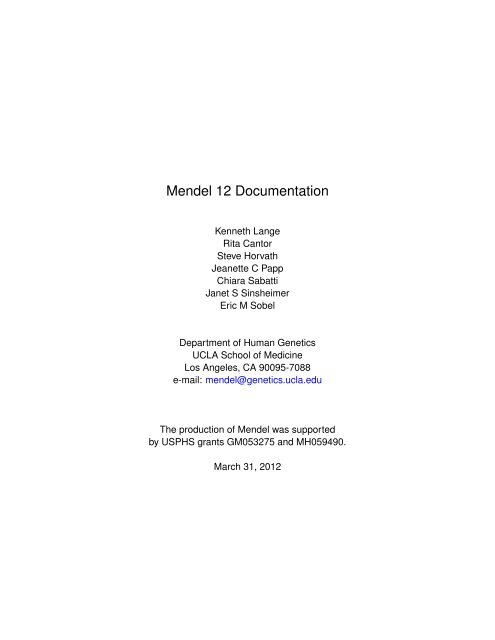 Mendel 12 Documentation

Kenneth Lange
Rita Cantor
Steve Horvath
Jeanette C Papp
Chiara Sabatti
Janet S Sinsheimer
Eric M Sobel

Department of Human Genetics
UCLA School of Medicine
Los Angeles, CA 90095-7088
e-mail: mendel@genetics.ucla.edu

The production of Mendel was supported
by USPHS grants GM053275 and MH059490.

March 31, 2012